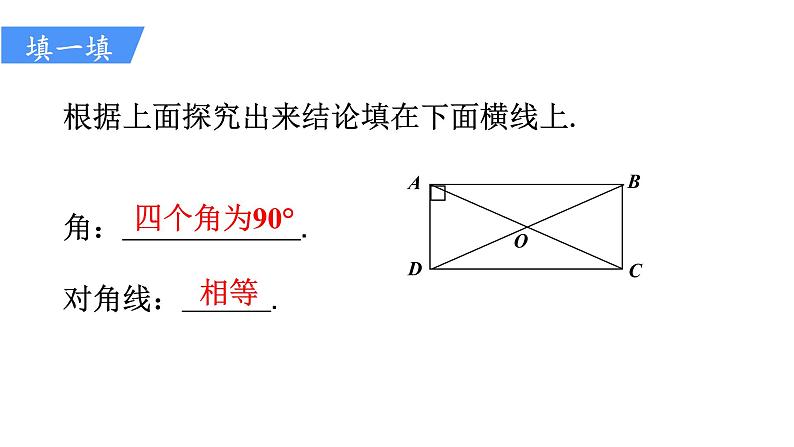 填一填

根据上面探究出来结论填在下面横线上.

角：四个角为90°.

对角线：相等.

A B O D C